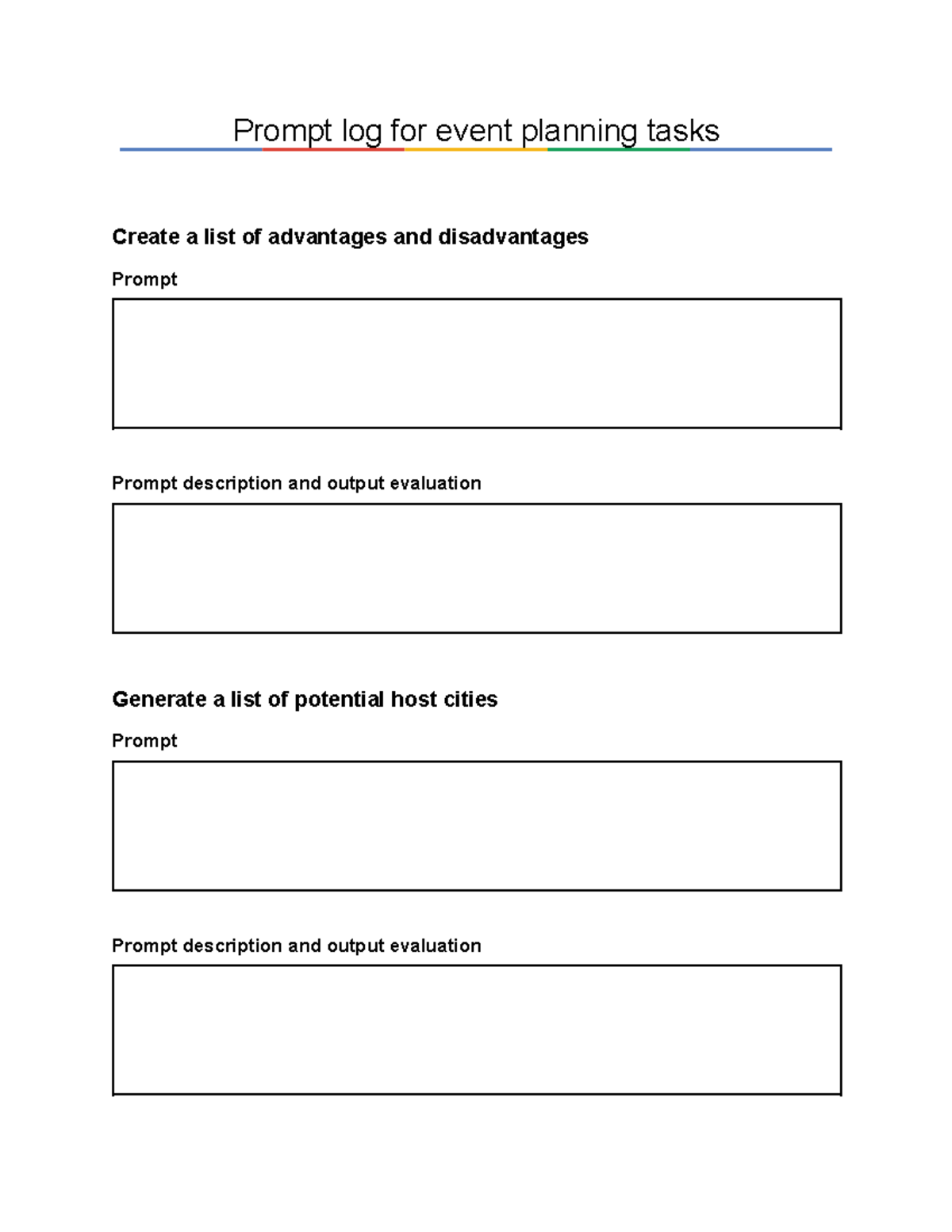 Prompt log for event planning tasks

Create a list of advantages and disadvantages

Prompt

Prompt description and output evaluation

Generate a list of potential host cities

Prompt

Prompt description and output evaluation